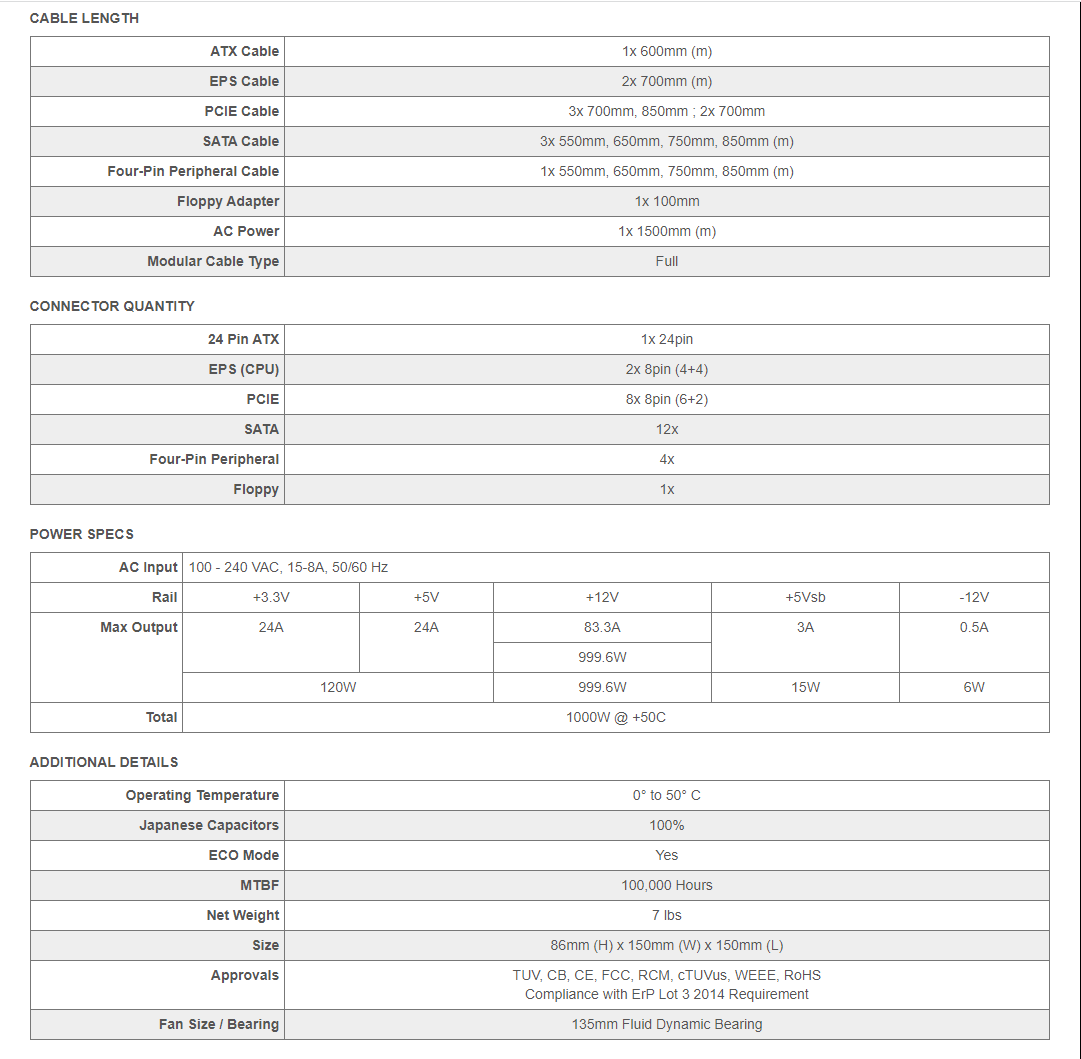 CABLE LENGTH

| ATX Cable | 1x 600mm (m) |
|---|---|
| EPS Cable | 2x 700mm (m) |
| PCIE Cable | 3x 700mm, 850mm ; 2x 700mm |
| SATA Cable | 3x 550mm, 650mm, 750mm, 850mm (m) |
| Four-Pin Peripheral Cable | 1x 550mm, 650mm, 750mm, 850mm (m) |
| Floppy Adapter | 1x 100mm |
| AC Power | 1x 1500mm (m) |
| Modular Cable Type | Full |

CONNECTOR QUANTITY

| 24 Pin ATX | 1x 24pin |
|---|---|
| EPS (CPU) | 2x 8pin (4+4) |
| PCIE | 8x 8pin (6+2) |
| SATA | 12x |
| Four-Pin Peripheral | 4x |
| Floppy | 1x |

POWER SPECS

| AC Input | 100 - 240 VAC, 15-8A, 50/60 Hz | | | | |
|---|---|---|---|---|---|
| Rail | +3.3V | +5V | +12V | +5Vsb | -12V |
| Max Output | 24A | 24A | 83.3A | 3A | 0.5A |
| | | | 999.6W | | |
| | 120W | | 999.6W | 15W | 6W |
| Total | 1000W @ +50C | | | | |

ADDITIONAL DETAILS

| Operating Temperature | 0° to 50° C |
|---|---|
| Japanese Capacitors | 100% |
| ECO Mode | Yes |
| MTBF | 100,000 Hours |
| Net Weight | 7 lbs |
| Size | 86mm (H) x 150mm (W) x 150mm (L) |
| Approvals | TUV, CB, CE, FCC, RCM, cTUVus, WEEE, RoHS Compliance with ErP Lot 3 2014 Requirement |
| Fan Size / Bearing | 135mm Fluid Dynamic Bearing |